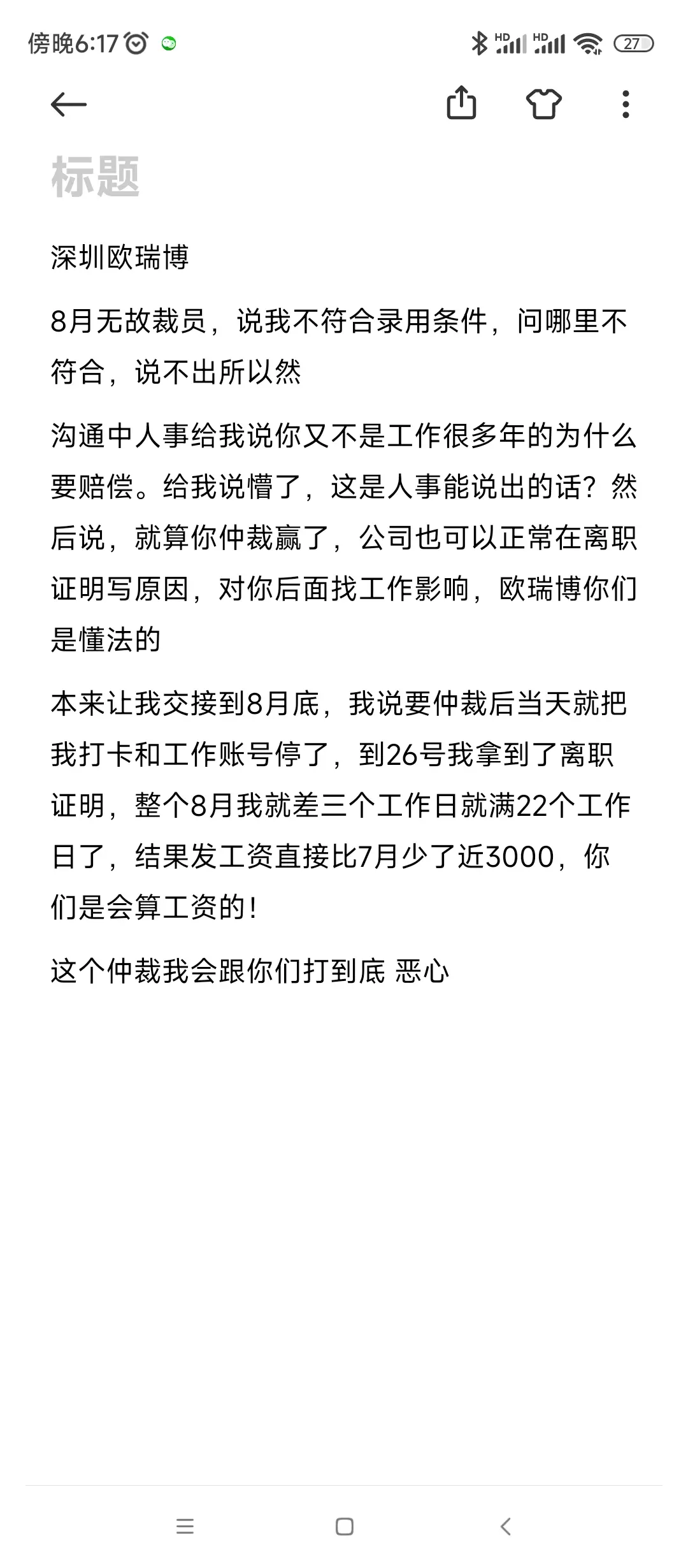 傍晚6:17

HD HD 27

标题

深圳欧瑞博

8月无故裁员，说我不符合录用条件，问哪里不符合，说不出所以然

沟通中人事给我说你又不是工作很多年的为什么要赔偿。给我说懵了，这是人事能说出的话？然后说，就算你仲裁赢了，公司也可以正常在离职证明写原因，对你后面找工作影响，欧瑞博你们是懂法的

本来让我交接到8月底，我说要仲裁后当天就把我打卡和工作账号停了，到26号我拿到了离职证明，整个8月我就差三个工作日就满22个工作日了，结果发工资直接比7月少了近3000，你们是会算工资的！

这个仲裁我会跟你们打到底 恶心